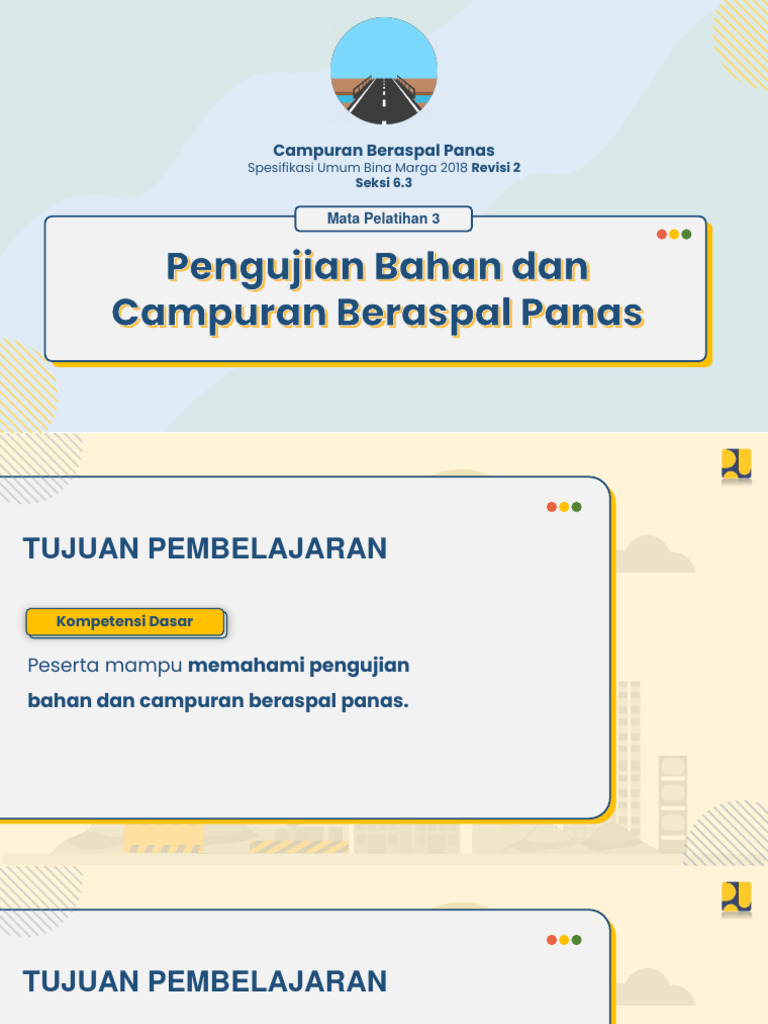 Campuran Beraspal Panas
Spesifikasi Umum Bina Marga 2018 Revisi 2
Seksi 6.3

Mata Pelatihan 3

Pengujian Bahan dan Campuran Beraspal Panas

TUJUAN PEMBELAJARAN

Kompetensi Dasar

Peserta mampu memahami pengujian bahan dan campuran beraspal panas.

TUJUAN PEMBELAJARAN